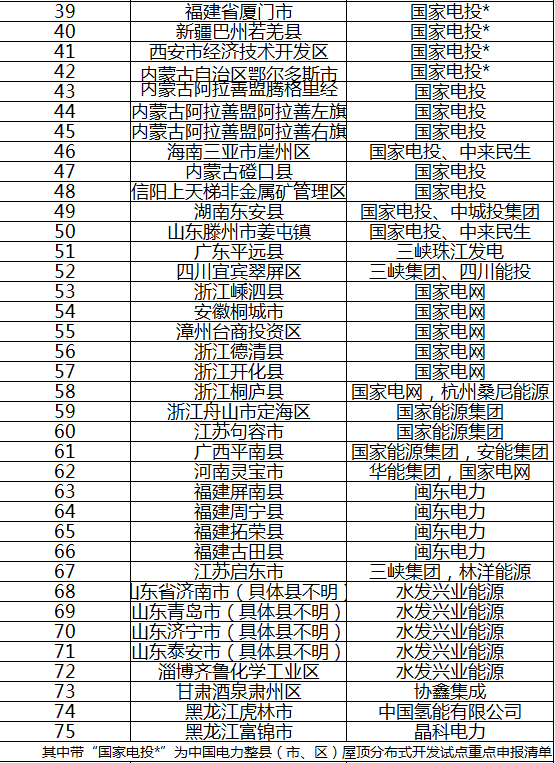 | 39 | 福建省厦门市 | 国家电投* |
|---|---|---|
| 40 | 新疆巴州若羌县 | 国家电投* |
| 41 | 西安市经济技术开发区 | 国家电投* |
| 42 | 内蒙古自治区鄂尔多斯市 | 国家电投* |
| 43 | 内蒙古阿拉善盟腾格里经 | 国家电投 |
| 44 | 内蒙古阿拉善盟阿拉善左旗 | 国家电投 |
| 45 | 内蒙古阿拉善盟阿拉善右旗 | 国家电投 |
| 46 | 海南三亚市崖州区 | 国家电投、中来民生 |
| 47 | 内蒙古磴口县 | 国家电投 |
| 48 | 信阳上天梯非金属矿管理区 | 国家电投 |
| 49 | 湖南东安县 | 国家电投、中城投集团 |
| 50 | 山东滕州市姜屯镇 | 国家电投、中来民生 |
| 51 | 广东平远县 | 三峡珠江发电 |
| 52 | 四川宜宾翠屏区 | 三峡集团、四川能投 |
| 53 | 浙江嵊泗县 | 国家电网 |
| 54 | 安徽桐城市 | 国家电网 |
| 55 | 漳州台商投资区 | 国家电网 |
| 56 | 浙江德清县 | 国家电网 |
| 57 | 浙江开化县 | 国家电网 |
| 58 | 浙江桐庐县 | 国家电网，杭州桑尼能源 |
| 59 | 浙江舟山市定海区 | 国家能源集团 |
| 60 | 江苏句容市 | 国家能源集团 |
| 61 | 广西平南县 | 国家能源集团，安能集团 |
| 62 | 河南灵宝市 | 华能集团，国家电网 |
| 63 | 福建屏南县 | 闽东电力 |
| 64 | 福建周宁县 | 闽东电力 |
| 65 | 福建拓荣县 | 闽东电力 |
| 66 | 福建古田县 | 闽东电力 |
| 67 | 江苏启东市 | 三峡集团，林洋能源 |
| 68 | 山东省济南市（具体县不明） | 水发兴业能源 |
| 69 | 山东青岛市（具体县不明） | 水发兴业能源 |
| 70 | 山东济宁市（具体县不明） | 水发兴业能源 |
| 71 | 山东泰安市（具体县不明） | 水发兴业能源 |
| 72 | 淄博齐鲁化学工业区 | 水发兴业能源 |
| 73 | 甘肃酒泉肃州区 | 协鑫集成 |
| 74 | 黑龙江虎林市 | 中国氢能有限公司 |
| 75 | 黑龙江富锦市 | 晶科电力 |

其中带“国家电投*”为中国电力整县（市、区）屋顶分布式开发试点重点申报清单